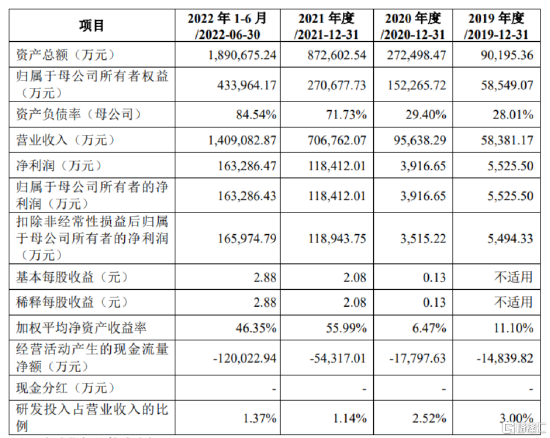 | 项目 | 2022 年 1-6 月 /2022-06-30 | 2021 年度 /2021-12-31 | 2020 年度 /2020-12-31 | 2019 年度 /2019-12-31 |
|---|---|---|---|---|
| 资产总额（万元） | 1,890,675.24 | 872,602.54 | 272,498.47 | 90,195.36 |
| 归属于母公司所有者权益（万元） | 433,964.17 | 270,677.73 | 152,265.72 | 58,549.07 |
| 资产负债率（母公司） | 84.54% | 71.73% | 29.40% | 28.01% |
| 营业收入（万元） | 1,409,082.87 | 706,762.07 | 95,638.29 | 58,381.17 |
| 净利润（万元） | 163,286.47 | 118,412.01 | 3,916.65 | 5,525.50 |
| 归属于母公司所有者的净利润（万元） | 163,286.43 | 118,412.01 | 3,916.65 | 5,525.50 |
| 扣除非经常性损益后归属于母公司所有者的净利润（万元） | 165,974.79 | 118,943.75 | 3,515.22 | 5,494.33 |
| 基本每股收益（元） | 2.88 | 2.08 | 0.13 | 不适用 |
| 稀释每股收益（元） | 2.88 | 2.08 | 0.13 | 不适用 |
| 加权平均净资产收益率 | 46.35% | 55.99% | 6.47% | 11.10% |
| 经营活动产生的现金流量净额（万元） | -120,022.94 | -54,317.01 | -17,797.63 | -14,839.82 |
| 现金分红（万元） | - | - | - | - |
| 研发投入占营业收入的比例 | 1.37% | 1.14% | 2.52% | 3.00% |

格隆汇